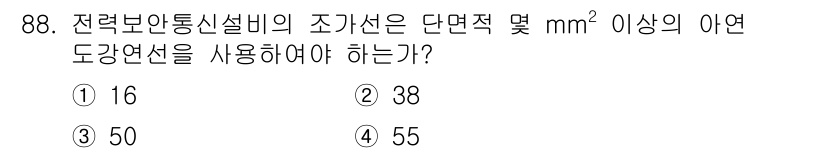 88. 전력보안통신설비의 조가선은 단면적 몇 $mm^2$ 이상의 아연도강연선을 사용하여야 하는가?

① 16 ② 38

③ 50 ④ 55